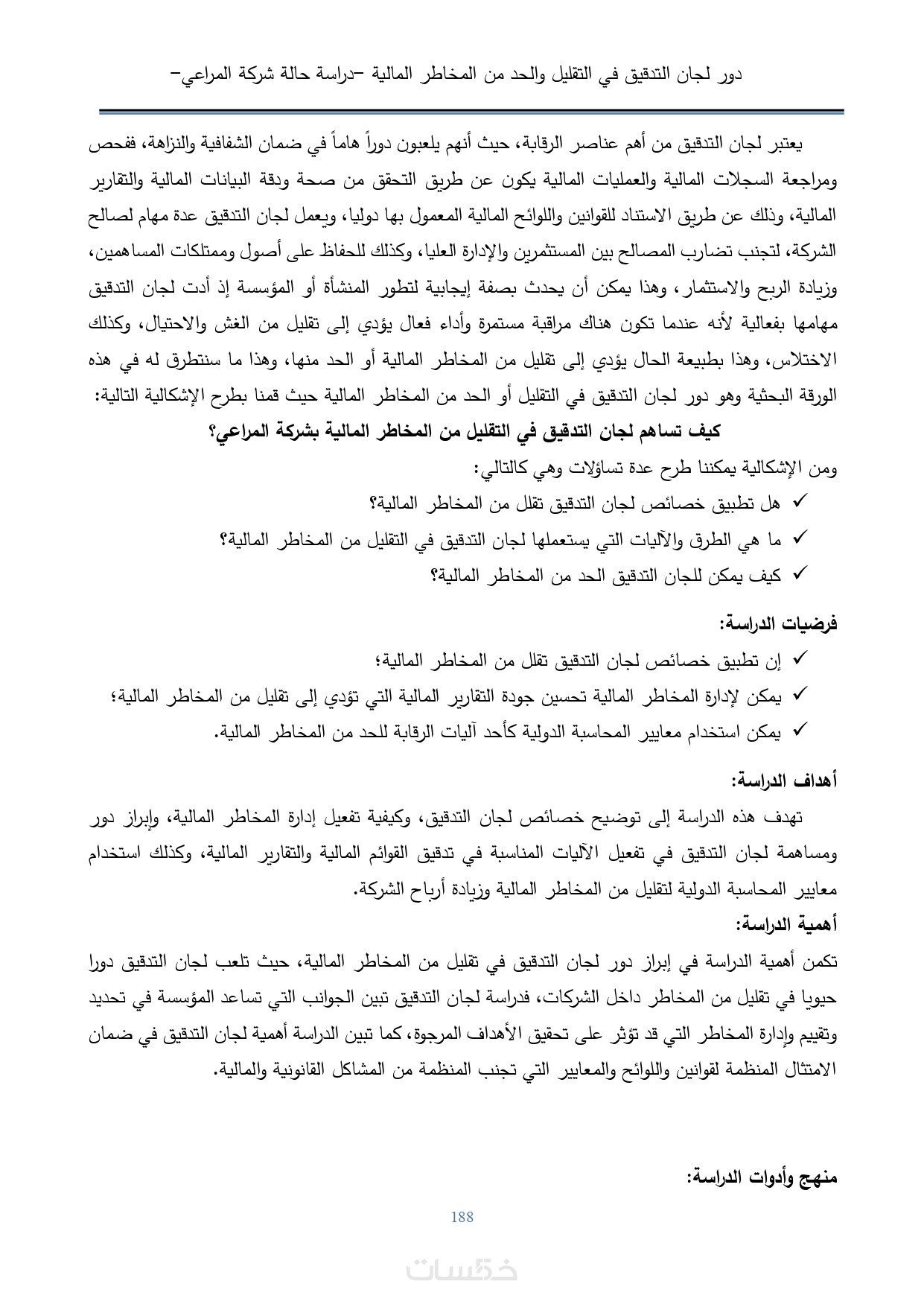 دور لجان التدقيق في التقليل والحد من المخاطر المالية –دراسة حالة شركة المراعي–

يعتبر لجان التدقيق من أهم عناصر الرقابة، حيث أنهم يلعبون دوراً هاماً في ضمان الشفافية والنزاهة، ففحص ومراجعة السجلات المالية والعمليات المالية يكون عن طريق التحقق من صحة ودقة البيانات المالية والتقارير المالية، وذلك عن طريق الاستناد للقوانين واللوائح المالية المعمول بها دوليا، ويعمل لجان التدقيق عدة مهام لصالح الشركة، لتجنب تضارب المصالح بين المستثمرين والإدارة العليا، وكذلك للحفاظ على أصول وممتلكات المساهمين، وزيادة الربح والاستثمار، وهذا يمكن أن يحدث بصفة إيجابية لتطور المنشأة أو المؤسسة إذ أدت لجان التدقيق مهامها بفعالية لأنه عندما تكون هناك مراقبة مستمرة وأداء فعال يؤدي إلى تقليل من الغش والاحتيال، وكذلك الاختلاس، وهذا بطبيعة الحال يؤدي إلى تقليل من المخاطر المالية أو الحد منها، وهذا ما سنتطرق له في هذه الورقة البحثية وهو دور لجان التدقيق في التقليل أو الحد من المخاطر المالية حيث قمنا بطرح الإشكالية التالية:

كيف تساهم لجان التدقيق في التقليل من المخاطر المالية بشركة المراعي؟

ومن الإشكالية يمكننا طرح عدة تساؤلات وهي كالتالي:

✓ هل تطبيق خصائص لجان التدقيق تقلل من المخاطر المالية؟
✓ ما هي الطرق والآليات التي يستعملها لجان التدقيق في التقليل من المخاطر المالية؟
✓ كيف يمكن للجان التدقيق الحد من المخاطر المالية؟

فرضيات الدراسة:

✓ إن تطبيق خصائص لجان التدقيق تقلل من المخاطر المالية؛
✓ يمكن لإدارة المخاطر المالية تحسين جودة التقارير المالية التي تؤدي إلى تقليل من المخاطر المالية؛
✓ يمكن استخدام معايير المحاسبة الدولية كأحد آليات الرقابة للحد من المخاطر المالية.

أهداف الدراسة:

تهدف هذه الدراسة إلى توضيح خصائص لجان التدقيق، وكيفية تفعيل إدارة المخاطر المالية، وإبراز دور ومساهمة لجان التدقيق في تفعيل الآليات المناسبة في تدقيق القوائم المالية والتقارير المالية، وكذلك استخدام معايير المحاسبة الدولية لتقليل من المخاطر المالية وزيادة أرباح الشركة.

أهمية الدراسة:

تكمن أهمية الدراسة في إبراز دور لجان التدقيق في تقليل من المخاطر المالية، حيث تلعب لجان التدقيق دورا حيويا في تقليل من المخاطر داخل الشركات، فدراسة لجان التدقيق تبين الجوانب التي تساعد المؤسسة في تحديد وتقييم وإدارة المخاطر التي قد تؤثر على تحقيق الأهداف المرجوة، كما تبين الدراسة أهمية لجان التدقيق في ضمان الامتثال المنظمة لقوانين واللوائح والمعايير التي تجنب المنظمة من المشاكل القانونية والمالية.

منهج وأدوات الدراسة:

188

خمسات